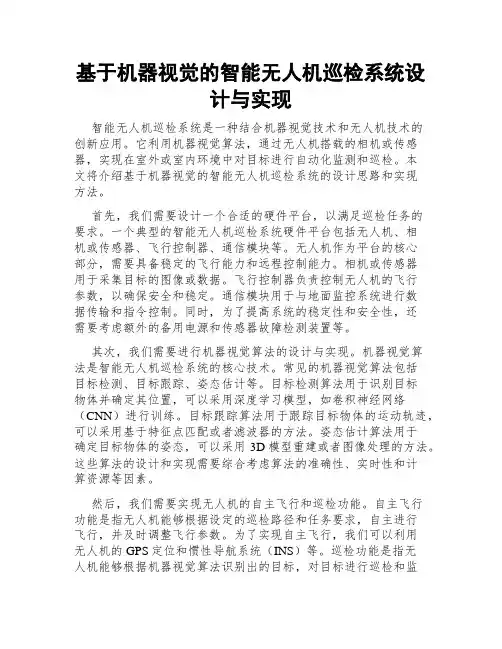 基于机器视觉的智能无人机巡检系统设计与实现

智能无人机巡检系统是一种结合机器视觉技术和无人机技术的创新应用。它利用机器视觉算法，通过无人机搭载的相机或传感器，实现在室外或室内环境中对目标进行自动化监测和巡检。本文将介绍基于机器视觉的智能无人机巡检系统的设计思路和实现方法。

首先，我们需要设计一个合适的硬件平台，以满足巡检任务的要求。一个典型的智能无人机巡检系统硬件平台包括无人机、相机或传感器、飞行控制器、通信模块等。无人机作为平台的核心部分，需要具备稳定的飞行能力和远程控制能力。相机或传感器用于采集目标的图像或数据。飞行控制器负责控制无人机的飞行参数，以确保安全和稳定。通信模块用于与地面监控系统进行数据传输和指令控制。同时，为了提高系统的稳定性和安全性，还需要考虑额外的备用电源和传感器故障检测装置等。

其次，我们需要进行机器视觉算法的设计与实现。机器视觉算法是智能无人机巡检系统的核心技术。常见的机器视觉算法包括目标检测、目标跟踪、姿态估计等。目标检测算法用于识别目标物体并确定其位置，可以采用深度学习模型，如卷积神经网络（CNN）进行训练。目标跟踪算法用于跟踪目标物体的运动轨迹，可以采用基于特征点匹配或者滤波器的方法。姿态估计算法用于确定目标物体的姿态，可以采用 3D 模型重建或者图像处理的方法。这些算法的设计和实现需要综合考虑算法的准确性、实时性和计算资源等因素。

然后，我们需要实现无人机的自主飞行和巡检功能。自主飞行功能是指无人机能够根据设定的巡检路径和任务要求，自主进行飞行，并及时调整飞行参数。为了实现自主飞行，我们可以利用无人机的 GPS 定位和惯性导航系统（INS）等。巡检功能是指无人机能够根据机器视觉算法识别出的目标，对目标进行巡检和监